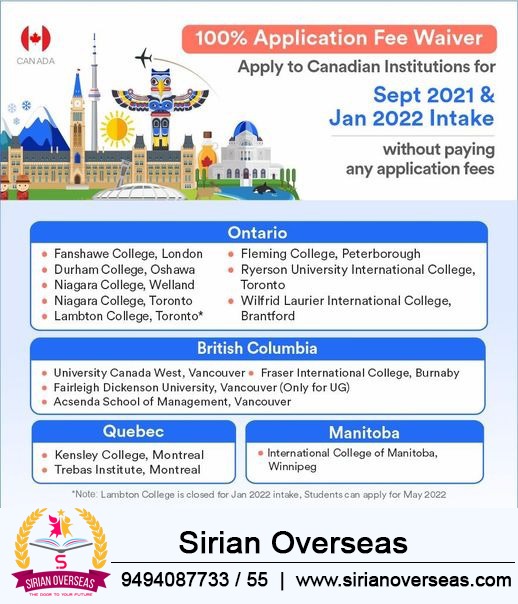 CANADA

100% Application Fee Waiver

Apply to Canadian Institutions for

Sept 2021 & Jan 2022 Intake

without paying any application fees

Ontario

- Fanshawe College, London
- Durham College, Oshawa
- Niagara College, Welland
- Niagara College, Toronto
- Lambton College, Toronto*

- Fleming College, Peterborough
- Ryerson University International College, Toronto
- Wilfrid Laurier International College, Brantford

British Columbia

- University Canada West, Vancouver
- Fraser International College, Burnaby
- Fairleigh Dickenson University, Vancouver (Only for UG)
- Acsenda School of Management, Vancouver

Quebec

- Kensley College, Montreal
- Trebas Institute, Montreal

Manitoba

- International College of Manitoba, Winnipeg

*Note: Lambton College is closed for Jan 2022 intake, Students can apply for May 2022

S
SIRIAN OVERSEAS
THE DOOR TO YOUR FUTURE

Sirian Overseas

9494087733 / 55 | www.sirianoverseas.com